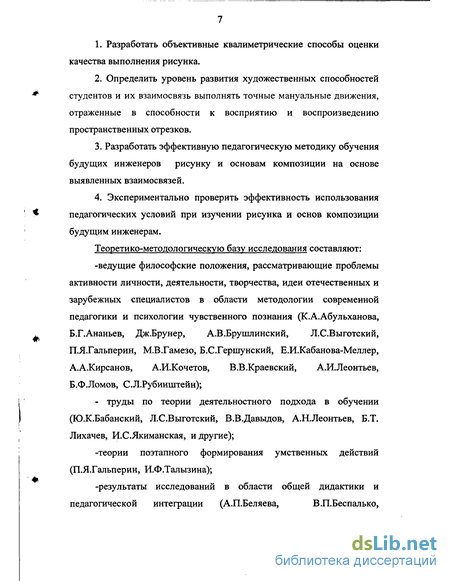 7

1. Разработать объективные квалиметрические способы оценки качества выполнения рисунка.

2. Определить уровень развития художественных способностей студентов и их взаимосвязь выполнять точные мануальные движения, отраженные в способности к восприятию и воспроизведению пространственных отрезков.

3. Разработать эффективную педагогическую методику обучения будущих инженеров рисунку и основам композиции на основе выявленных взаимосвязей.

4. Экспериментально проверить эффективность использования педагогических условий при изучении рисунка и основ композиции будущим инженерам.

Теоретико-методологическую базу исследования составляют:

-ведущие философские положения, рассматривающие проблемы активности личности, деятельности, творчества, идеи отечественных и зарубежных специалистов в области методологии современной педагогики и психологии чувственного познания (К.А.Абульханова, Б.Г.Ананьев, Дж.Брунер, А.В.Брушлинский, Л.С.Выготский, П.Я.Гальперин, М.В.Гамезо, Б.С.Гершунский, Е.И.Кабанова-Меллер, А.А.Кирсанов, А.И.Кочетов, В.В.Краевский, А.И.Леонтьев, Б.Ф.Ломов, С.Л.Рубинштейн);

- труды по теории деятельностного подхода в обучении (Ю.К.Бабанский, Л.С.Выготский, В.В.Давыдов, А.Н.Леонтьев, Б.Т. Лихачев, И.С.Якиманская, и другие);

-теории поэтапного формирования умственных действий (П.Я.Гальперин, И.Ф.Талызина);

-результаты исследований в области общей дидактики и педагогической интеграции (А.П.Беляева, В.П.Беспалько,

dsLib.net
библиотека диссертаций